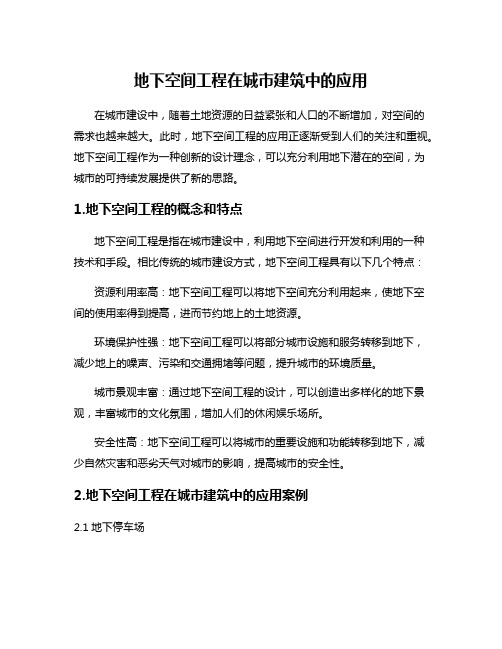 地下空间工程在城市建筑中的应用

在城市建设中，随着土地资源的日益紧张和人口的不断增加，对空间的需求也越来越大。此时，地下空间工程的应用正逐渐受到人们的关注和重视。地下空间工程作为一种创新的设计理念，可以充分利用地下潜在的空间，为城市的可持续发展提供了新的思路。

1.地下空间工程的概念和特点

地下空间工程是指在城市建设中，利用地下空间进行开发和利用的一种技术和手段。相比传统的城市建设方式，地下空间工程具有以下几个特点：

资源利用率高：地下空间工程可以将地下空间充分利用起来，使地下空间的使用率得到提高，进而节约地上的土地资源。

环境保护性强：地下空间工程可以将部分城市设施和服务转移到地下，减少地上的噪声、污染和交通拥堵等问题，提升城市的环境质量。

城市景观丰富：通过地下空间工程的设计，可以创造出多样化的地下景观，丰富城市的文化氛围，增加人们的休闲娱乐场所。

安全性高：地下空间工程可以将城市的重要设施和功能转移到地下，减少自然灾害和恶劣天气对城市的影响，提高城市的安全性。

2.地下空间工程在城市建筑中的应用案例

2.1 地下停车场